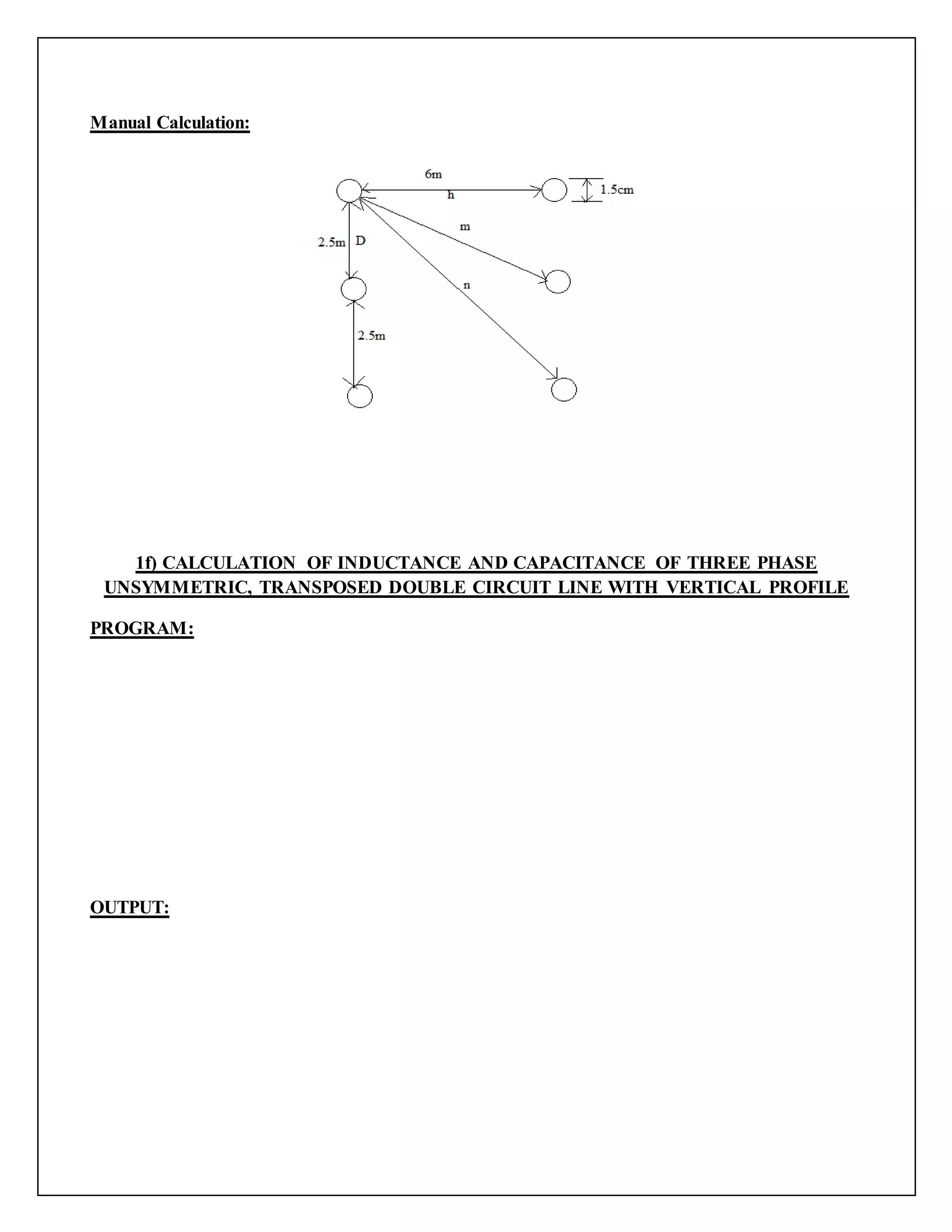 Manual Calculation:

6m
h
1.5cm
m
2.5m D
n
2.5m

1f) CALCULATION OF INDUCTANCE AND CAPACITANCE OF THREE PHASE UNSYMMETRIC, TRANSPOSED DOUBLE CIRCUIT LINE WITH VERTICAL PROFILE

PROGRAM:

OUTPUT: